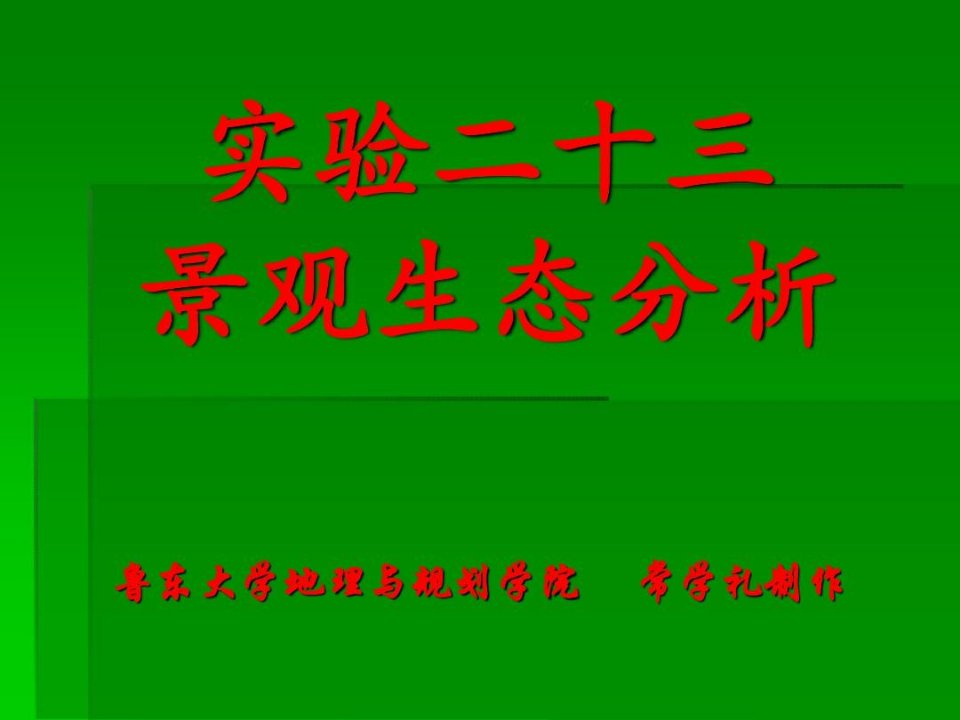 实验二十三
景观生态分析

鲁东大学地理与规划学院　常学礼制作